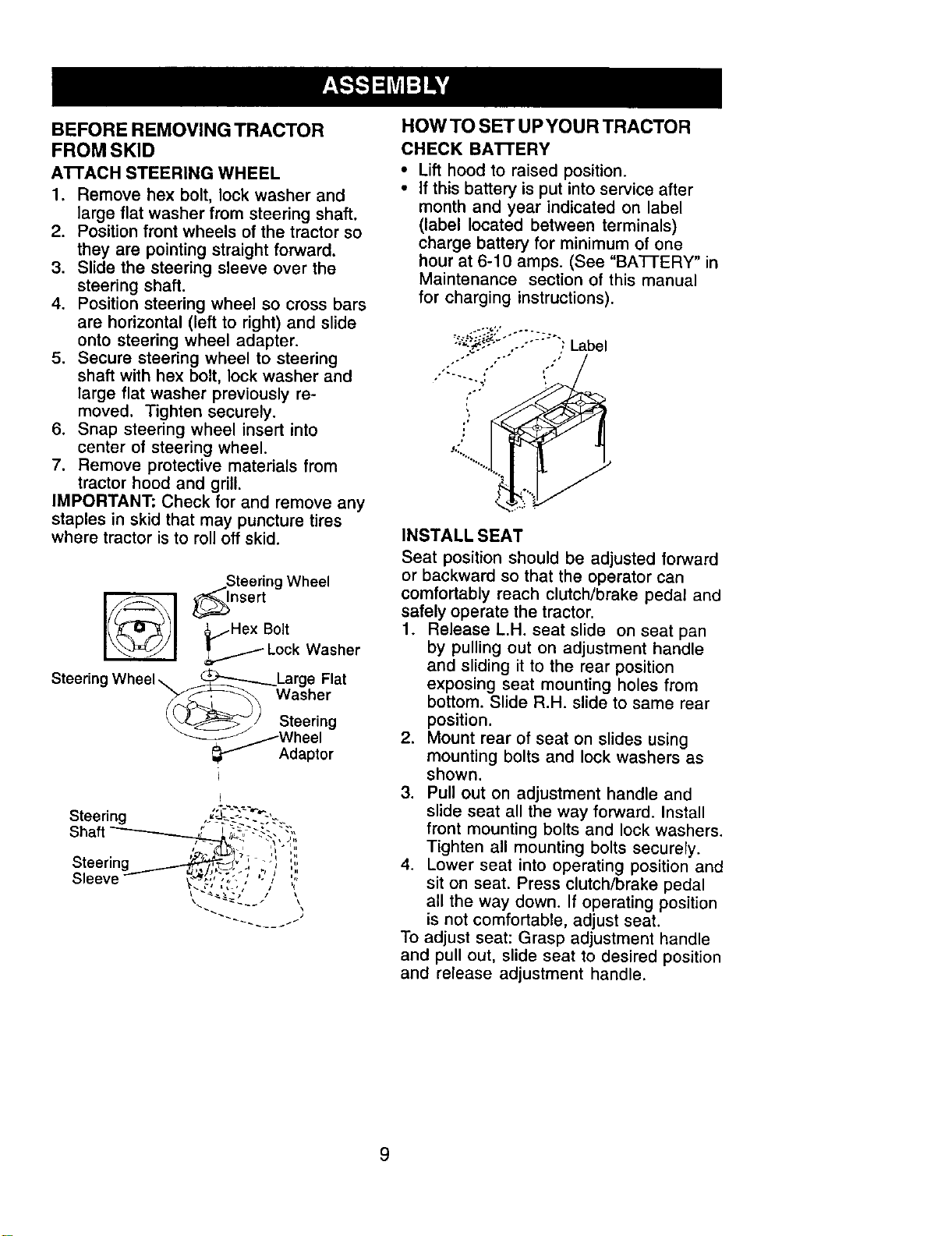 ASSEMBLY

BEFORE REMOVING TRACTOR FROM SKID

ATTACH STEERING WHEEL

1. Remove hex bolt, lock washer and large flat washer from steering shaft.
2. Position front wheels of the tractor so they are pointing straight forward.
3. Slide the steering sleeve over the steering shaft.
4. Position steering wheel so cross bars are horizontal (left to right) and slide onto steering wheel adapter.
5. Secure steering wheel to steering shaft with hex bolt, lock washer and large flat washer previously removed. Tighten securely.
6. Snap steering wheel insert into center of steering wheel.
7. Remove protective materials from tractor hood and grill.

IMPORTANT: Check for and remove any staples in skid that may puncture tires where tractor is to roll off skid.

Steering Wheel Insert
Hex Bolt
Lock Washer
Steering Wheel
Large Flat Washer
Steering Wheel Adaptor
Steering Shaft
Steering Sleeve

HOW TO SET UP YOUR TRACTOR

CHECK BATTERY

• Lift hood to raised position.
• If this battery is put into service after month and year indicated on label (label located between terminals) charge battery for minimum of one hour at 6-10 amps. (See "BATTERY" in Maintenance section of this manual for charging instructions).

Label

INSTALL SEAT

Seat position should be adjusted forward or backward so that the operator can comfortably reach clutch/brake pedal and safely operate the tractor.

1. Release L.H. seat slide on seat pan by pulling out on adjustment handle and sliding it to the rear position exposing seat mounting holes from bottom. Slide R.H. slide to same rear position.
2. Mount rear of seat on slides using mounting bolts and lock washers as shown.
3. Pull out on adjustment handle and slide seat all the way forward. Install front mounting bolts and lock washers. Tighten all mounting bolts securely.
4. Lower seat into operating position and sit on seat. Press clutch/brake pedal all the way down. If operating position is not comfortable, adjust seat.

To adjust seat: Grasp adjustment handle and pull out, slide seat to desired position and release adjustment handle.

9